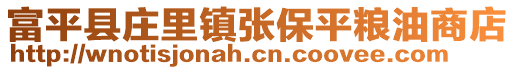 富平县庄里镇张保平粮油商店
http://wnotisjonah.cn.coovee.com